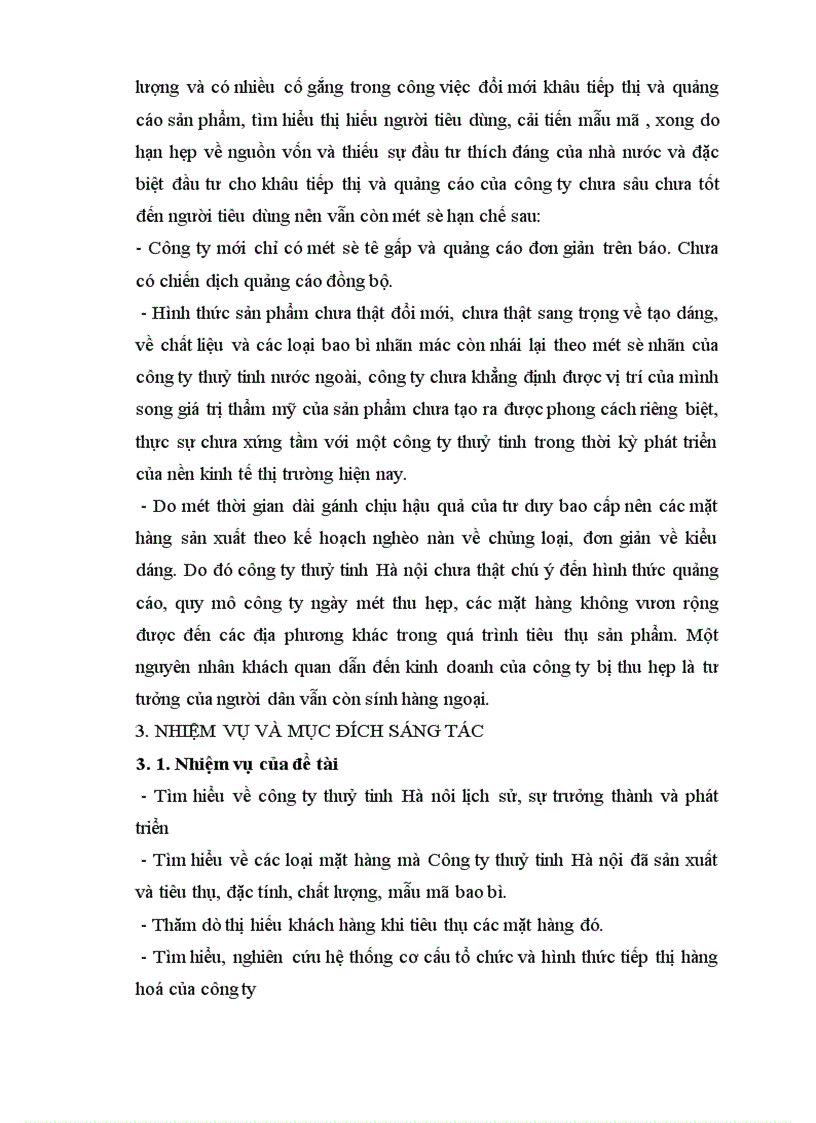 lượng và có nhiều cố gắng trong công việc đổi mới khâu tiếp thị và quảng cáo sản phẩm, tìm hiểu thị hiếu người tiêu dùng, cải tiến mẫu mã , xong do hạn hẹp về nguồn vốn và thiếu sự đầu tư thích đáng của nhà nước và đặc biệt đầu tư cho khâu tiếp thị và quảng cáo của công ty chưa sâu chưa tốt đến người tiêu dùng nên vẫn còn mét sè hạn chế sau:
- Công ty mới chỉ có mét sè tê gấp và quảng cáo đơn giản trên báo. Chưa có chiến dịch quảng cáo đồng bộ.
- Hình thức sản phẩm chưa thật đổi mới, chưa thật sang trọng về tạo dáng, về chất liệu và các loại bao bì nhãn mác còn nhái lại theo mét sè nhãn của công ty thuỷ tinh nước ngoài, công ty chưa khẳng định được vị trí của mình song giá trị thẩm mỹ của sản phẩm chưa tạo ra được phong cách riêng biệt, thực sự chưa xứng tầm với một công ty thuỷ tinh trong thời kỳ phát triển của nền kinh tế thị trường hiện nay.
- Do mét thời gian dài gánh chịu hậu quả của tư duy bao cấp nên các mặt hàng sản xuất theo kế hoạch nghèo nàn về chủng loại, đơn giản về kiểu dáng. Do đó công ty thuỷ tinh Hà nội chưa thật chú ý đến hình thức quảng cáo, quy mô công ty ngày mét thu hẹp, các mặt hàng không vươn rộng được đến các địa phương khác trong quá trình tiêu thụ sản phẩm. Một nguyên nhân khách quan dẫn đến kinh doanh của công ty bị thu hẹp là tư tưởng của người dân vẫn còn sính hàng ngoại.
3. NHIỆM VỤ VÀ MỤC ĐÍCH SÁNG TÁC
3. 1. Nhiệm vụ của đề tài
- Tìm hiểu về công ty thuỷ tinh Hà nôi lịch sử, sự trưởng thành và phát triển
- Tìm hiểu về các loại mặt hàng mà Công ty thuỷ tinh Hà nội đã sản xuất và tiêu thụ, đặc tính, chất lượng, mẫu mã bao bì.
- Thăm dò thị hiếu khách hàng khi tiêu thụ các mặt hàng đó.
- Tìm hiểu, nghiên cứu hệ thống cơ cấu tổ chức và hình thức tiếp thị hàng hoá của công ty